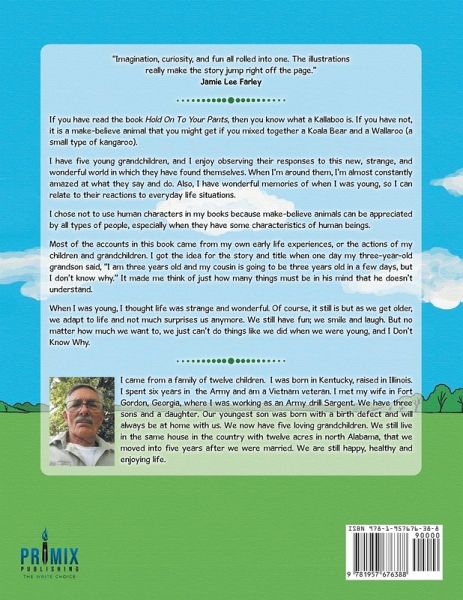 "Imagination, curiosity, and fun all rolled into one. The illustrations really make the story jump right off the page."
Jamie Lee Farley

If you have read the book Hold On To Your Pants, then you know what a Kallaboo is. If you have not, it is a make-believe animal that you might get if you mixed together a Koala Bear and a Wallaroo (a small type of kangaroo).

I have five young grandchildren, and I enjoy observing their responses to this new, strange, and wonderful world in which they have found themselves. When I'm around them, I'm almost constantly amazed at what they say and do. Also, I have wonderful memories of when I was young, so I can relate to their reactions to everyday life situations.

I chose not to use human characters in my books because make-believe animals can be appreciated by all types of people, especially when they have some characteristics of human beings.

Most of the accounts in this book came from my own early life experiences, or the actions of my children and grandchildren. I got the idea for the story and title when one day my three-year-old grandson said, "I am three years old and my cousin is going to be three years old in a few days, but I don't know why." It made me think of just how many things must be in his mind that he doesn't understand.

When I was young, I thought life was strange and wonderful. Of course, it still is but as we get older, we adapt to life and not much surprises us anymore. We still have fun; we smile and laugh. But no matter how much we want to, we just can't do things like we did when we were young, and I Don't Know Why.

I came from a family of twelve children. I was born in Kentucky, raised in Illinois. I spent six years in the Army and am a Vietnam veteran. I met my wife in Fort Gordon, Georgia, where I was working as an Army drill Sargent. We have three sons and a daughter. Our youngest son was born with a birth defect and will always be at home with us. We now have five loving grandchildren. We still live in the same house in the country with twelve acres in north Alabama, that we moved into five years after we were married. We are still happy, healthy and enjoying life.

PRIMIX PUBLISHING
THE WRITE CHOICE

ISBN 978-1-957676-38-8
90000
9 781957 676388